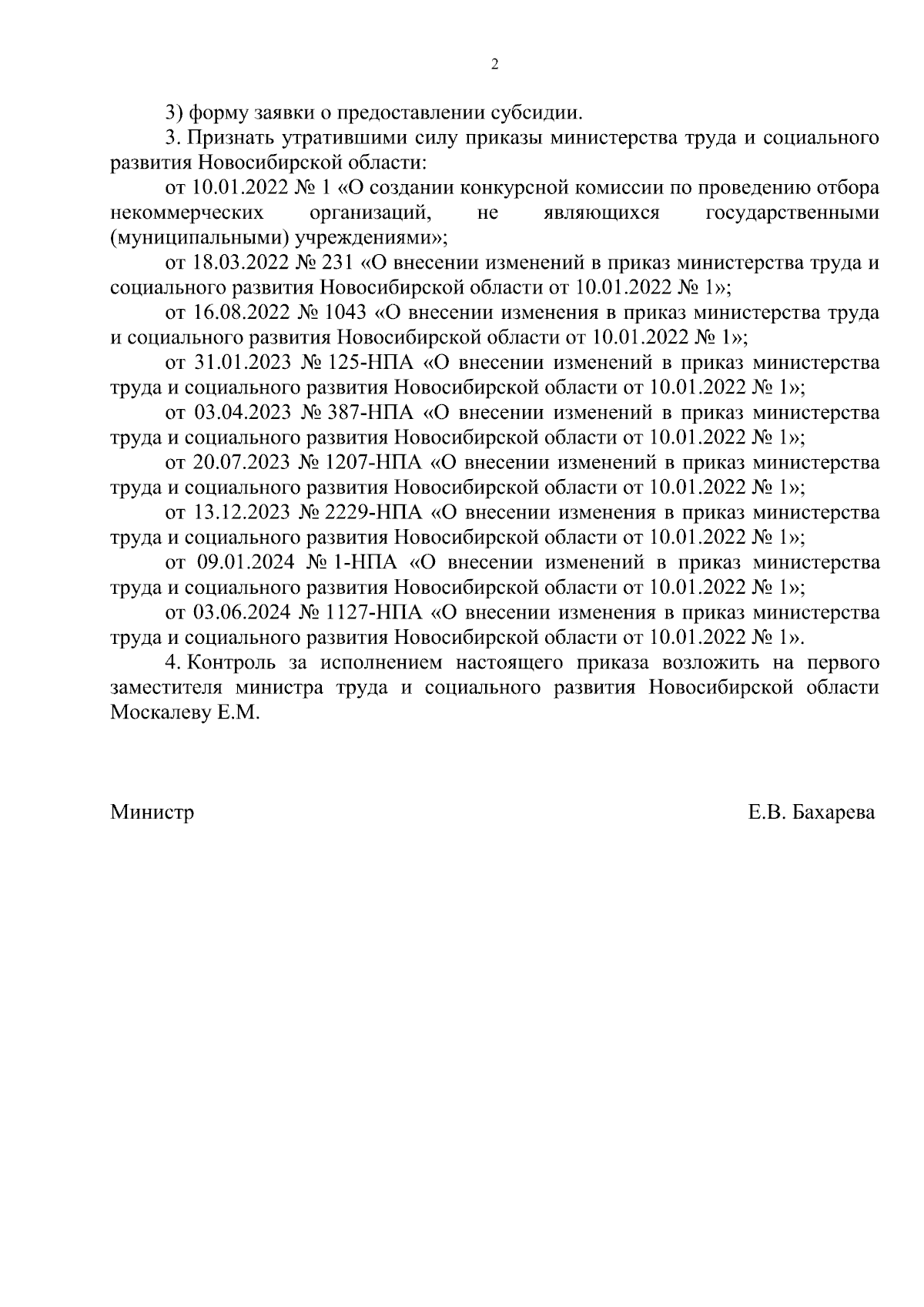 2

3) форму заявки о предоставлении субсидии.

3. Признать утратившими силу приказы министерства труда и социального развития Новосибирской области:

от 10.01.2022 № 1 «О создании конкурсной комиссии по проведению отбора некоммерческих организаций, не являющихся государственными (муниципальными) учреждениями»;

от 18.03.2022 № 231 «О внесении изменений в приказ министерства труда и социального развития Новосибирской области от 10.01.2022 № 1»;

от 16.08.2022 № 1043 «О внесении изменения в приказ министерства труда и социального развития Новосибирской области от 10.01.2022 № 1»;

от 31.01.2023 № 125-НПА «О внесении изменений в приказ министерства труда и социального развития Новосибирской области от 10.01.2022 № 1»;

от 03.04.2023 № 387-НПА «О внесении изменений в приказ министерства труда и социального развития Новосибирской области от 10.01.2022 № 1»;

от 20.07.2023 № 1207-НПА «О внесении изменений в приказ министерства труда и социального развития Новосибирской области от 10.01.2022 № 1»;

от 13.12.2023 № 2229-НПА «О внесении изменения в приказ министерства труда и социального развития Новосибирской области от 10.01.2022 № 1»;

от 09.01.2024 № 1-НПА «О внесении изменений в приказ министерства труда и социального развития Новосибирской области от 10.01.2022 № 1»;

от 03.06.2024 № 1127-НПА «О внесении изменения в приказ министерства труда и социального развития Новосибирской области от 10.01.2022 № 1».

4. Контроль за исполнением настоящего приказа возложить на первого заместителя министра труда и социального развития Новосибирской области Москалеву Е.М.

Министр Е.В. Бахарева